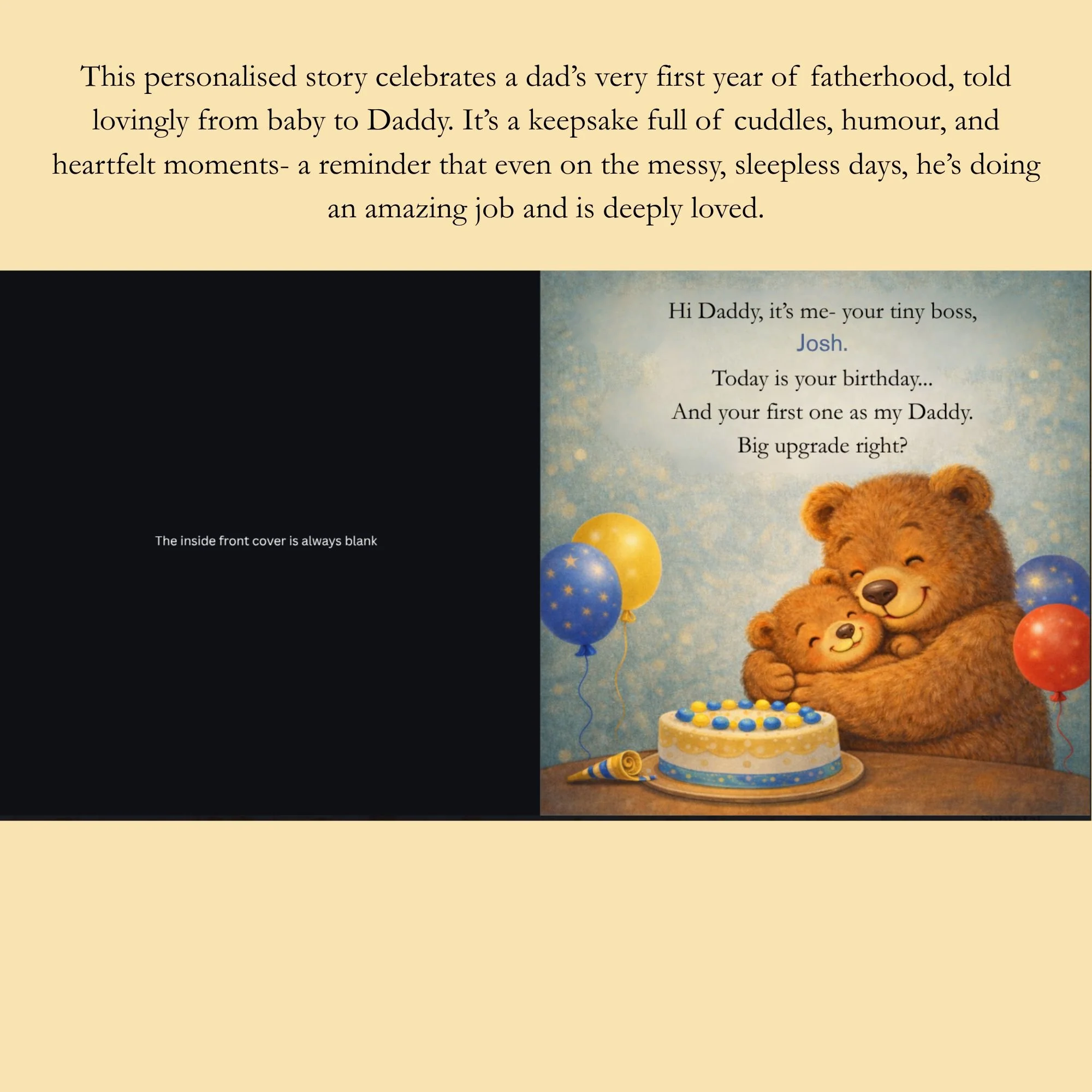 This personalised story celebrates a dad's very first year of fatherhood, told lovingly from baby to Daddy. It's a keepsake full of cuddles, humour, and heartfelt moments- a reminder that even on the messy, sleepless days, he's doing an amazing job and is deeply loved.

The inside front cover is always blank

Hi Daddy, it's me- your tiny boss,
Josh.
Today is your birthday...
And your first one as my Daddy.
Big upgrade right?